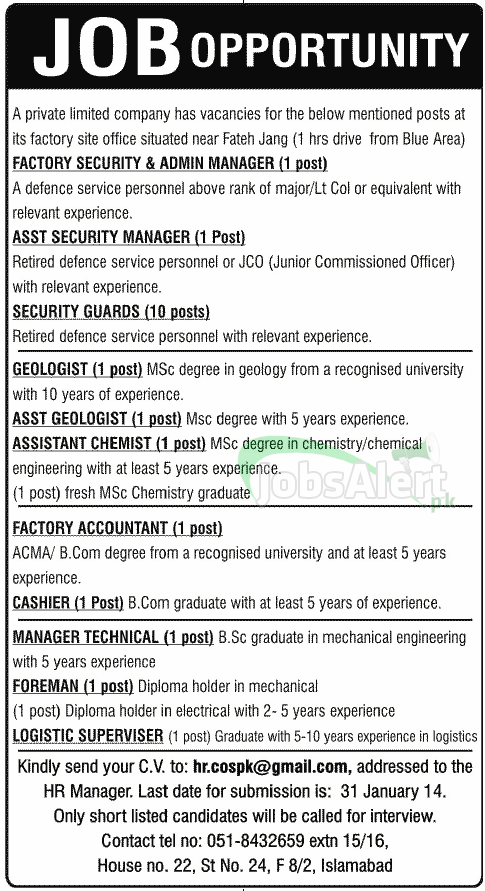 JOB OPPORTUNITY

A private limited company has vacancies for the below mentioned posts at its factory site office situated near Fateh Jang (1 hrs drive from Blue Area)

FACTORY SECURITY & ADMIN MANAGER (1 post)
A defence service personnel above rank of major/Lt Col or equivalent with relevant experience.

ASST SECURITY MANAGER (1 Post)
Retired defence service personnel or JCO (Junior Commissioned Officer) with relevant experience.

SECURITY GUARDS (10 posts)
Retired defence service personnel with relevant experience.

GEOLOGIST (1 post) MSc degree in geology from a recognised university with 10 years of experience.

ASST GEOLOGIST (1 post) Msc degree with 5 years experience.

ASSISTANT CHEMIST (1 post) MSc degree in chemistry/chemical engineering with at least 5 years experience.
(1 post) fresh MSc Chemistry graduate

JobsAlert.pk

FACTORY ACCOUNTANT (1 post)
ACMA/ B.Com degree from a recognised university and at least 5 years experience.

CASHIER (1 Post) B.Com graduate with at least 5 years of experience.

MANAGER TECHNICAL (1 post) B.Sc graduate in mechanical engineering with 5 years experience

FOREMAN (1 post) Diploma holder in mechanical
(1 post) Diploma holder in electrical with 2- 5 years experience

LOGISTIC SUPERVISER (1 post) Graduate with 5-10 years experience in logistics

Kindly send your C.V. to: hr.cospk@gmail.com, addressed to the HR Manager. Last date for submission is: 31 January 14.
Only short listed candidates will be called for interview.
Contact tel no: 051-8432659 extn 15/16,
House no. 22, St No. 24, F 8/2, Islamabad